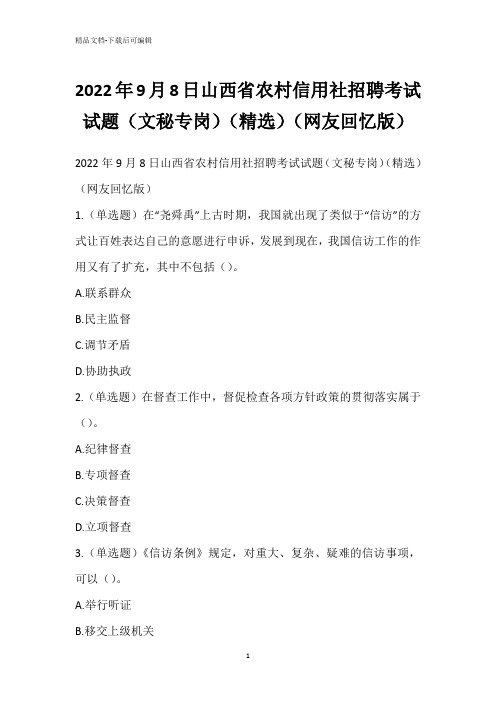 精品文档-下载后可编辑

2022年9月8日山西省农村信用社招聘考试试题（文秘专岗）（精选）（网友回忆版）

2022年9月8日山西省农村信用社招聘考试试题（文秘专岗）（精选）（网友回忆版）

1.（单选题）在“尧舜禹”上古时期，我国就出现了类似于“信访”的方式让百姓表达自己的意愿进行申诉，发展到现在，我国信访工作的作用又有了扩充，其中不包括（）。

A.联系群众

B.民主监督

C.调节矛盾

D.协助执政

2.（单选题）在督查工作中，督促检查各项方针政策的贯彻落实属于（）。

A.纪律督查

B.专项督查

C.决策督查

D.立项督查

3.（单选题）《信访条例》规定，对重大、复杂、疑难的信访事项，可以（）。

A.举行听证

B.移交上级机关

1